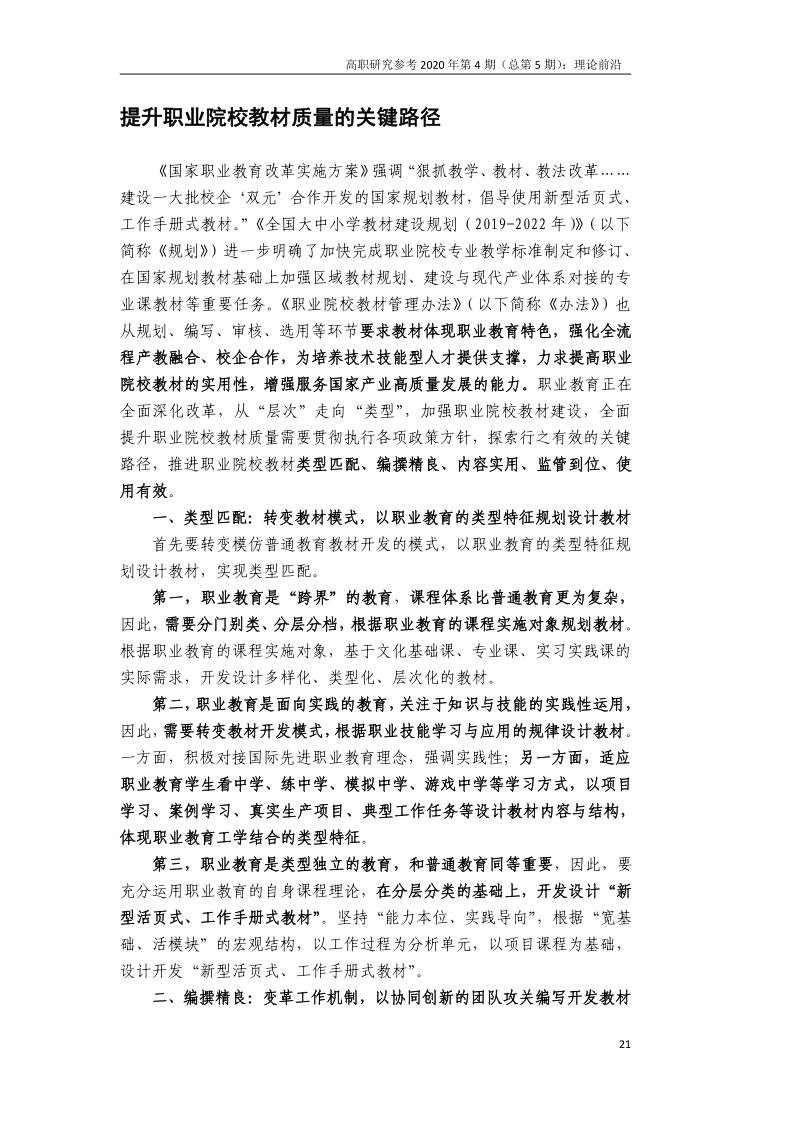 高职研究参考 2020 年第 4 期（总第 5 期）：理论前沿

提升职业院校教材质量的关键路径

《国家职业教育改革实施方案》强调“狠抓教学、教材、教法改革……建设一大批校企‘双元’合作开发的国家规划教材，倡导使用新型活页式、工作手册式教材。”《全国大中小学教材建设规划（2019-2022 年）》（以下简称《规划》）进一步明确了加快完成职业院校专业教学标准制定和修订、在国家规划教材基础上加强区域教材规划、建设与现代产业体系对接的专业课教材等重要任务。《职业院校教材管理办法》（以下简称《办法》）也从规划、编写、审核、选用等环节要求教材体现职业教育特色，强化全流程产教融合、校企合作，为培养技术技能型人才提供支撑，力求提高职业院校教材的实用性，增强服务国家产业高质量发展的能力。职业教育正在全面深化改革，从“层次”走向“类型”，加强职业院校教材建设，全面提升职业院校教材质量需要贯彻执行各项政策方针，探索行之有效的关键路径，推进职业院校教材类型匹配、编撰精良、内容实用、监管到位、使用有效。

一、类型匹配：转变教材模式，以职业教育的类型特征规划设计教材

首先要转变模仿普通教育教材开发的模式，以职业教育的类型特征规划设计教材，实现类型匹配。

第一，职业教育是“跨界”的教育，课程体系比普通教育更为复杂，因此，需要分门别类、分层分档，根据职业教育的课程实施对象规划教材。根据职业教育的课程实施对象，基于文化基础课、专业课、实习实践课的实际需求，开发设计多样化、类型化、层次化的教材。

第二，职业教育是面向实践的教育，关注于知识与技能的实践性运用，因此，需要转变教材开发模式，根据职业技能学习与应用的规律设计教材。一方面，积极对接国际先进职业教育理念，强调实践性；另一方面，适应职业教育学生看中学、练中学、模拟中学、游戏中学等学习方式，以项目学习、案例学习、真实生产项目、典型工作任务等设计教材内容与结构，体现职业教育工学结合的类型特征。

第三，职业教育是类型独立的教育，和普通教育同等重要，因此，要充分运用职业教育的自身课程理论，在分层分类的基础上，开发设计“新型活页式、工作手册式教材”。坚持“能力本位、实践导向”，根据“宽基础、活模块”的宏观结构，以工作过程为分析单元，以项目课程为基础，设计开发“新型活页式、工作手册式教材”。

二、编撰精良：变革工作机制，以协同创新的团队攻关编写开发教材

21